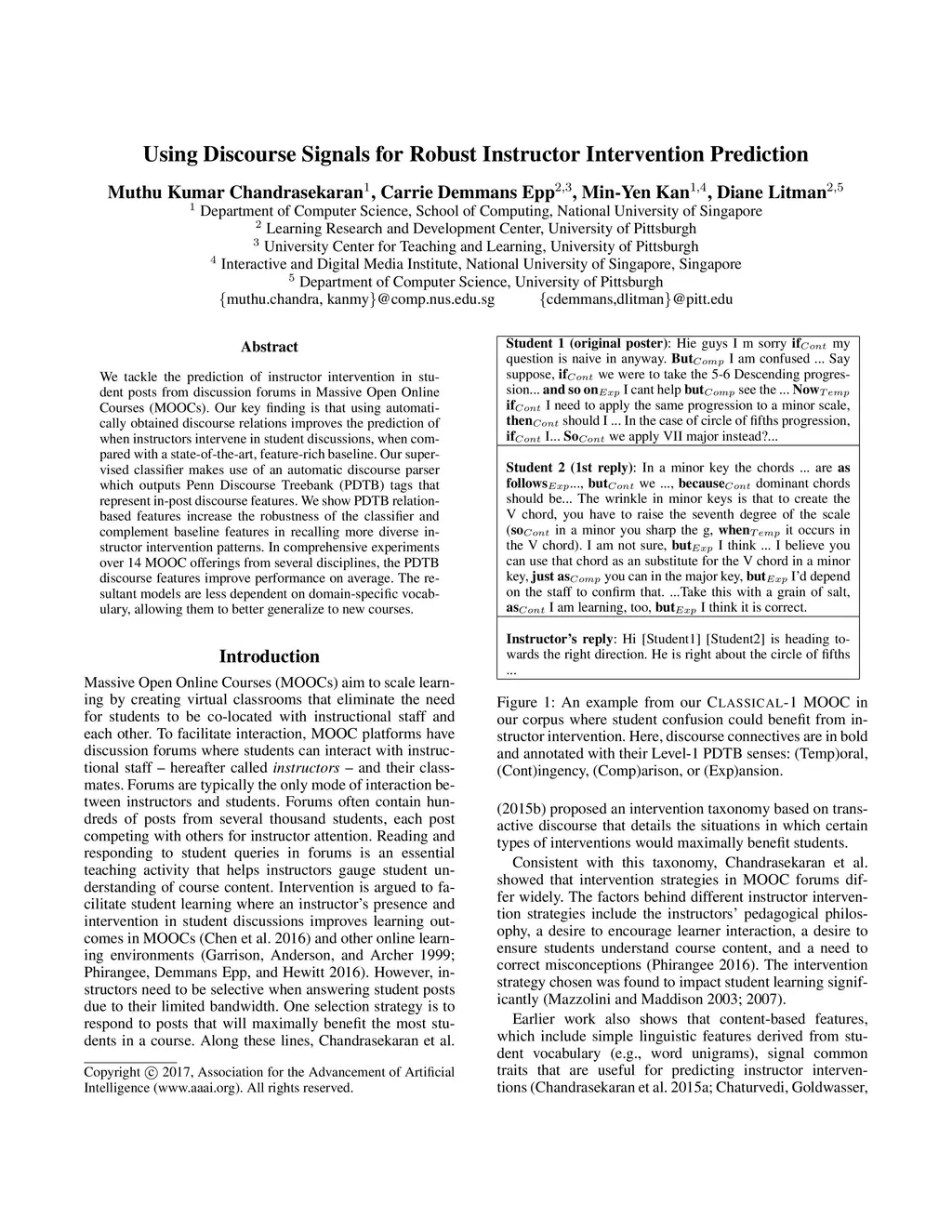 Using Discourse Signals for Robust Instructor Intervention Prediction

Muthu Kumar Chandrasekaran$^1$, Carrie Demmans Epp$^{2,3}$, Min-Yen Kan$^{1,4}$, Diane Litman$^{2,5}$
$^1$ Department of Computer Science, School of Computing, National University of Singapore
$^2$ Learning Research and Development Center, University of Pittsburgh
$^3$ University Center for Teaching and Learning, University of Pittsburgh
$^4$ Interactive and Digital Media Institute, National University of Singapore, Singapore
$^5$ Department of Computer Science, University of Pittsburgh
{muthu.chandra, kanmy}@comp.nus.edu.sg {cdemmans,dlitman}@pitt.edu

Abstract

We tackle the prediction of instructor intervention in student posts from discussion forums in Massive Open Online Courses (MOOCs). Our key finding is that using automatically obtained discourse relations improves the prediction of when instructors intervene in student discussions, when compared with a state-of-the-art, feature-rich baseline. Our supervised classifier makes use of an automatic discourse parser which outputs Penn Discourse Treebank (PDTB) tags that represent in-post discourse features. We show PDTB relation-based features increase the robustness of the classifier and complement baseline features in recalling more diverse instructor intervention patterns. In comprehensive experiments over 14 MOOC offerings from several disciplines, the PDTB discourse features improve performance on average. The resultant models are less dependent on domain-specific vocabulary, allowing them to better generalize to new courses.

Introduction

Massive Open Online Courses (MOOCs) aim to scale learning by creating virtual classrooms that eliminate the need for students to be co-located with instructional staff and each other. To facilitate interaction, MOOC platforms have discussion forums where students can interact with instructional staff – hereafter called instructors – and their classmates. Forums are typically the only mode of interaction between instructors and students. Forums often contain hundreds of posts from several thousand students, each post competing with others for instructor attention. Reading and responding to student queries in forums is an essential teaching activity that helps instructors gauge student understanding of course content. Intervention is argued to facilitate student learning where an instructor's presence and intervention in student discussions improves learning outcomes in MOOCs (Chen et al. 2016) and other online learning environments (Garrison, Anderson, and Archer 1999; Phirangee, Demmans Epp, and Hewitt 2016). However, instructors need to be selective when answering student posts due to their limited bandwidth. One selection strategy is to respond to posts that will maximally benefit the most students in a course. Along these lines, Chandrasekaran et al.

Copyright © 2017, Association for the Advancement of Artificial Intelligence (www.aaai.org). All rights reserved.

Student 1 (original poster): Hie guys I m sorry if$_{Cont}$ my question is naive in anyway. But$_{Comp}$ I am confused ... Say suppose, if$_{Cont}$ we were to take the 5-6 Descending progression... and so on$_{Exp}$ I cant help but$_{Comp}$ see the ... Now$_{Temp}$ if$_{Cont}$ I need to apply the same progression to a minor scale, then$_{Cont}$ should I ... In the case of circle of fifths progression, if$_{Cont}$ I... So$_{Cont}$ we apply VII major instead?...

Student 2 (1st reply): In a minor key the chords ... are as follows$_{Exp}$..., but$_{Cont}$ we ..., because$_{Cont}$ dominant chords should be... The wrinkle in minor keys is that to create the V chord, you have to raise the seventh degree of the scale (so$_{Cont}$ in a minor you sharp the g, when$_{Temp}$ it occurs in the V chord). I am not sure, but$_{Exp}$ I think ... I believe you can use that chord as an substitute for the V chord in a minor key, just as$_{Comp}$ you can in the major key, but$_{Exp}$ I'd depend on the staff to confirm that. ...Take this with a grain of salt, as$_{Cont}$ I am learning, too, but$_{Exp}$ I think it is correct.

Instructor's reply: Hi [Student1] [Student2] is heading towards the right direction. He is right about the circle of fifths ...

Figure 1: An example from our CLASSICAL-1 MOOC in our corpus where student confusion could benefit from instructor intervention. Here, discourse connectives are in bold and annotated with their Level-1 PDTB senses: (Temp)oral, (Cont)ingency, (Comp)arison, or (Exp)ansion.

(2015b) proposed an intervention taxonomy based on transactive discourse that details the situations in which certain types of interventions would maximally benefit students.

Consistent with this taxonomy, Chandrasekaran et al. showed that intervention strategies in MOOC forums differ widely. The factors behind different instructor intervention strategies include the instructors' pedagogical philosophy, a desire to encourage learner interaction, a desire to ensure students understand course content, and a need to correct misconceptions (Phirangee 2016). The intervention strategy chosen was found to impact student learning significantly (Mazzolini and Maddison 2003; 2007).

Earlier work also shows that content-based features, which include simple linguistic features derived from student vocabulary (e.g., word unigrams), signal common traits that are useful for predicting instructor interventions (Chandrasekaran et al. 2015a; Chaturvedi, Goldwasser,